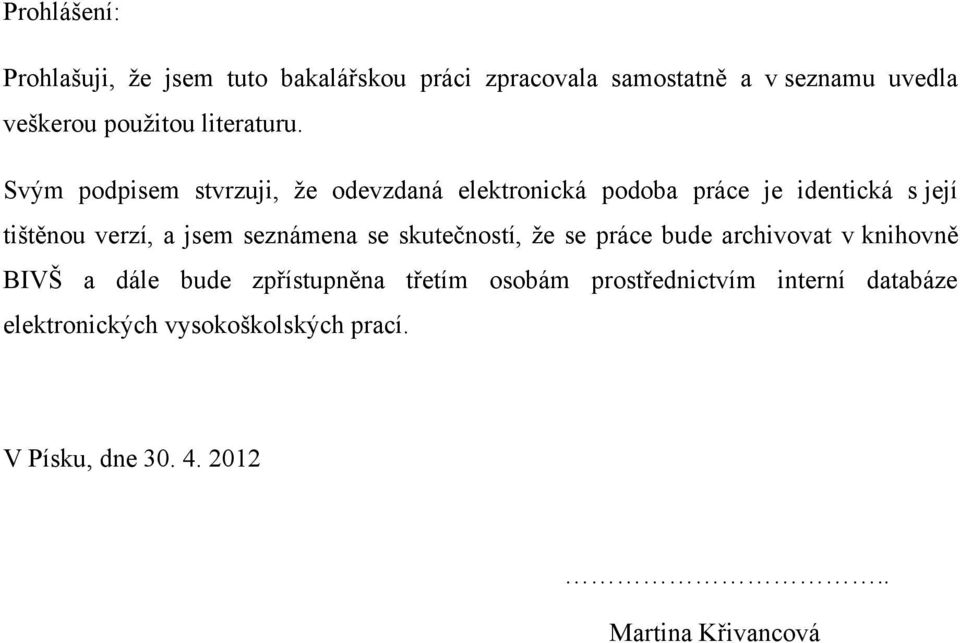 Prohlášení:

Prohlašuji, že jsem tuto bakalářskou práci zpracovala samostatně a v seznamu uvedla veškerou použitou literaturu.

Svým podpisem stvrzuji, že odevzdaná elektronická podoba práce je identická s její tištěnou verzí, a jsem seznámena se skutečností, že se práce bude archivovat v knihovně BIVŠ a dále bude zpřístupněna třetím osobám prostřednictvím interní databáze elektronických vysokoškolských prací.

V Písku, dne 30. 4. 2012

……………………………..

Martina Křivancová